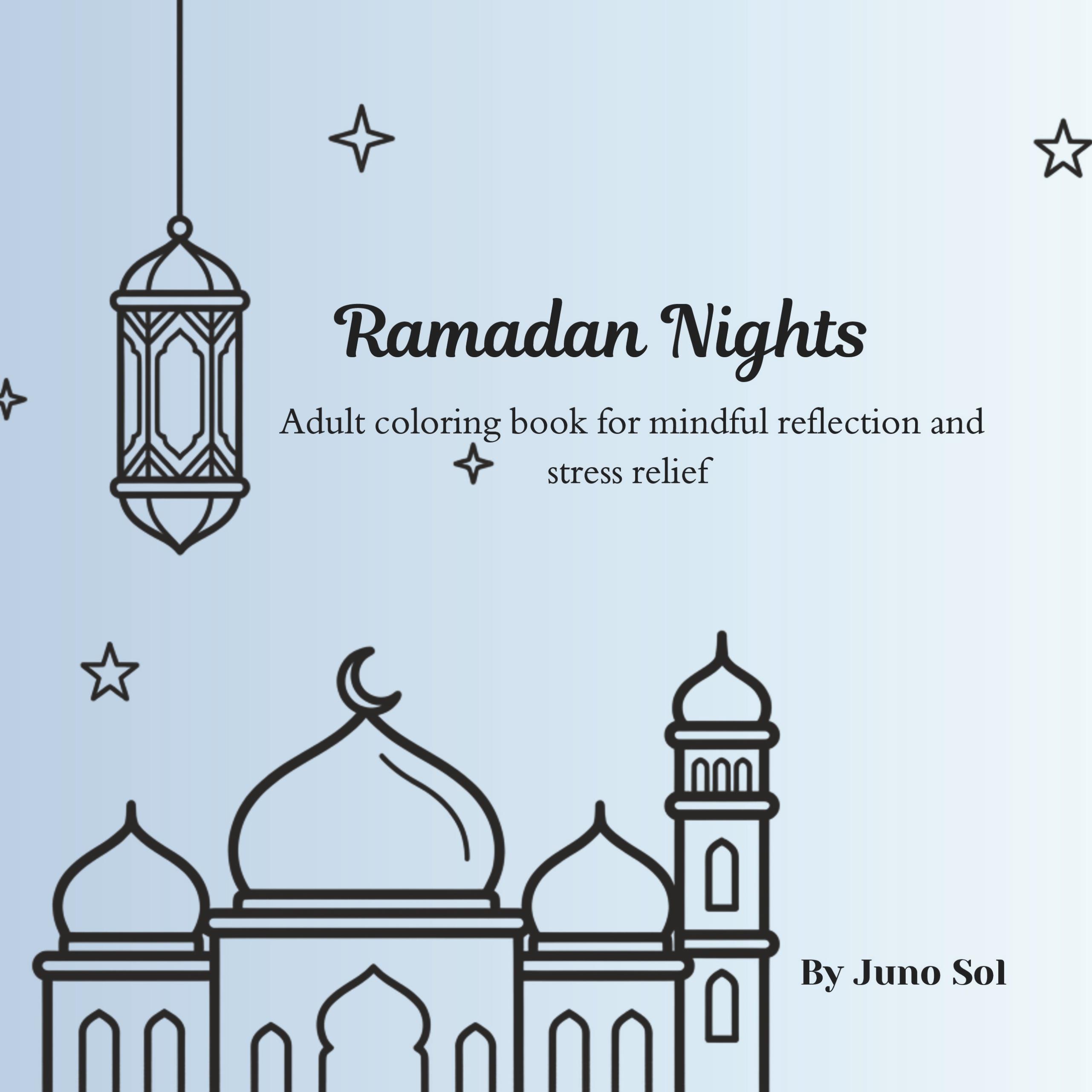 Ramadan Nights

Adult coloring book for mindful reflection and stress relief

By Juno Sol